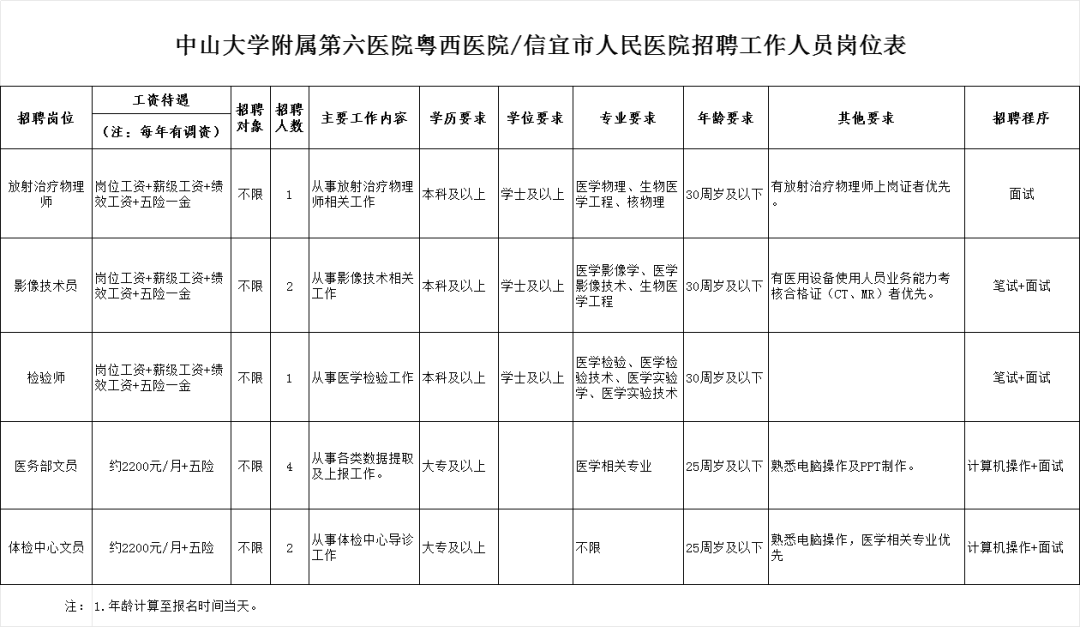 中山大学附属第六医院粤西医院/信宜市人民医院招聘工作人员岗位表

| 招聘岗位 | 工资待遇（注：每年有调资） | 招聘对象 | 招聘人数 | 主要工作内容 | 学历要求 | 学位要求 | 专业要求 | 年龄要求 | 其他要求 | 招聘程序 |
|---|---|---|---|---|---|---|---|---|---|---|
| 放射治疗物理师 | 岗位工资+薪级工资+绩效工资+五险一金 | 不限 | 1 | 从事放射治疗物理师相关工作 | 本科及以上 | 学士及以上 | 医学物理、生物医学工程、核物理 | 30周岁及以下 | 有放射治疗物理师上岗证者优先。 | 面试 |
| 影像技术员 | 岗位工资+薪级工资+绩效工资+五险一金 | 不限 | 2 | 从事影像技术相关工作 | 本科及以上 | 学士及以上 | 医学影像学、医学影像技术、生物医学工程 | 30周岁及以下 | 有医用设备使用人员业务能力考核合格证（CT、MR）者优先。 | 笔试+面试 |
| 检验师 | 岗位工资+薪级工资+绩效工资+五险一金 | 不限 | 1 | 从事医学检验工作 | 本科及以上 | 学士及以上 | 医学检验、医学检验技术、医学实验学、医学实验技术 | 30周岁及以下 | | 笔试+面试 |
| 医务部文员 | 约2200元/月+五险 | 不限 | 4 | 从事各类数据提取及上报工作。 | 大专及以上 | | 医学相关专业 | 25周岁及以下 | 熟悉电脑操作及PPT制作。 | 计算机操作+面试 |
| 体检中心文员 | 约2200元/月+五险 | 不限 | 2 | 从事体检中心导诊工作 | 大专及以上 | | 不限 | 25周岁及以下 | 熟悉电脑操作，医学相关专业优先 | 计算机操作+面试 |

注：1.年龄计算至报名时间当天。